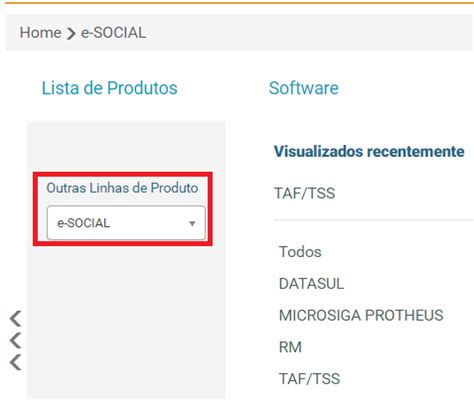 Home > e-SOCIAL

Lista de Produtos

Outras Linhas de Produto

e-SOCIAL

Software

Visualizados recentemente

TAF/TSS

Todos

DATASUL

MICROSIGA PROTHEUS

RM

TAF/TSS